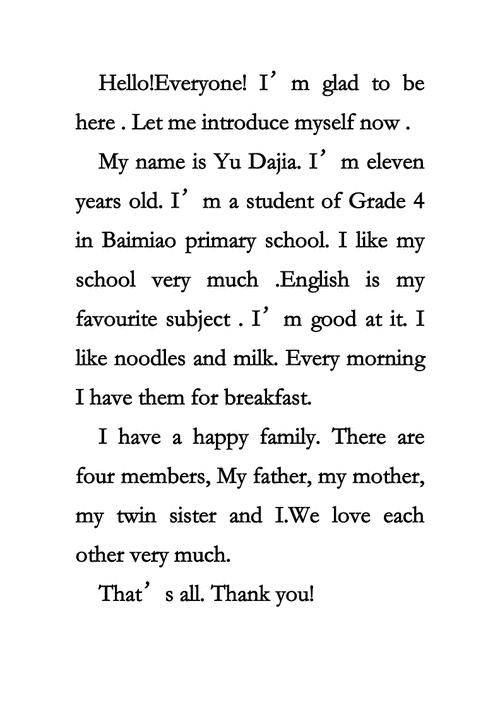 Hello!Everyone! I’m glad to be here . Let me introduce myself now .

My name is Yu Dajia. I’m eleven years old. I’m a student of Grade 4 in Baimiao primary school. I like my school very much .English is my favourite subject . I’m good at it. I like noodles and milk. Every morning I have them for breakfast.

I have a happy family. There are four members, My father, my mother, my twin sister and I.We love each other very much.

That’s all. Thank you!